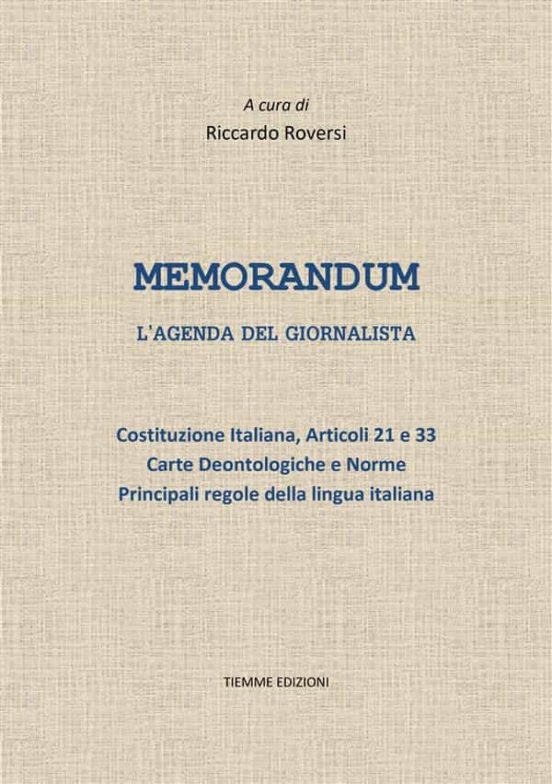 A cura di
Riccardo Roversi

MEMORANDUM

L'AGENDA DEL GIORNALISTA

Costituzione Italiana, Articoli 21 e 33
Carte Deontologiche e Norme
Principali regole della lingua italiana

TIEMME EDIZIONI